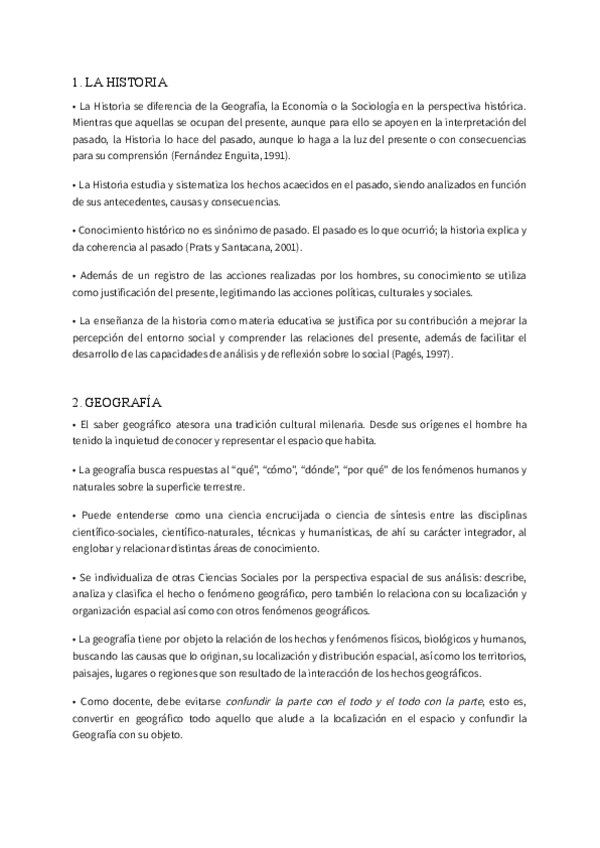 1. LA HISTORIA

• La Historia se diferencia de la Geografía, la Economía o la Sociología en la perspectiva histórica. Mientras que aquellas se ocupan del presente, aunque para ello se apoyen en la interpretación del pasado, la Historia lo hace del pasado, aunque lo haga a la luz del presente o con consecuencias para su comprensión (Fernández Enguita, 1991).

• La Historia estudia y sistematiza los hechos acaecidos en el pasado, siendo analizados en función de sus antecedentes, causas y consecuencias.

• Conocimiento histórico no es sinónimo de pasado. El pasado es lo que ocurrió; la historia explica y da coherencia al pasado (Prats y Santacana, 2001).

• Además de un registro de las acciones realizadas por los hombres, su conocimiento se utiliza como justificación del presente, legitimando las acciones políticas, culturales y sociales.

• La enseñanza de la historia como materia educativa se justifica por su contribución a mejorar la percepción del entorno social y comprender las relaciones del presente, además de facilitar el desarrollo de las capacidades de análisis y de reflexión sobre lo social (Pagés, 1997).

2. GEOGRAFÍA

• El saber geográfico atesora una tradición cultural milenaria. Desde sus orígenes el hombre ha tenido la inquietud de conocer y representar el espacio que habita.

• La geografía busca respuestas al "qué", "cómo", "dónde", "por qué" de los fenómenos humanos y naturales sobre la superficie terrestre.

• Puede entenderse como una ciencia encrucijada o ciencia de síntesis entre las disciplinas científico-sociales, científico-naturales, técnicas y humanísticas, de ahí su carácter integrador, al englobar y relacionar distintas áreas de conocimiento.

• Se individualiza de otras Ciencias Sociales por la perspectiva espacial de sus análisis: describe, analiza y clasifica el hecho o fenómeno geográfico, pero también lo relaciona con su localización y organización espacial así como con otros fenómenos geográficos.

• La geografía tiene por objeto la relación de los hechos y fenómenos físicos, biológicos y humanos, buscando las causas que lo originan, su localización y distribución espacial, así como los territorios, paisajes, lugares o regiones que son resultado de la interacción de los hechos geográficos.

• Como docente, debe evitarse confundir la parte con el todo y el todo con la parte, esto es, convertir en geográfico todo aquello que alude a la localización en el espacio y confundir la Geografía con su objeto.